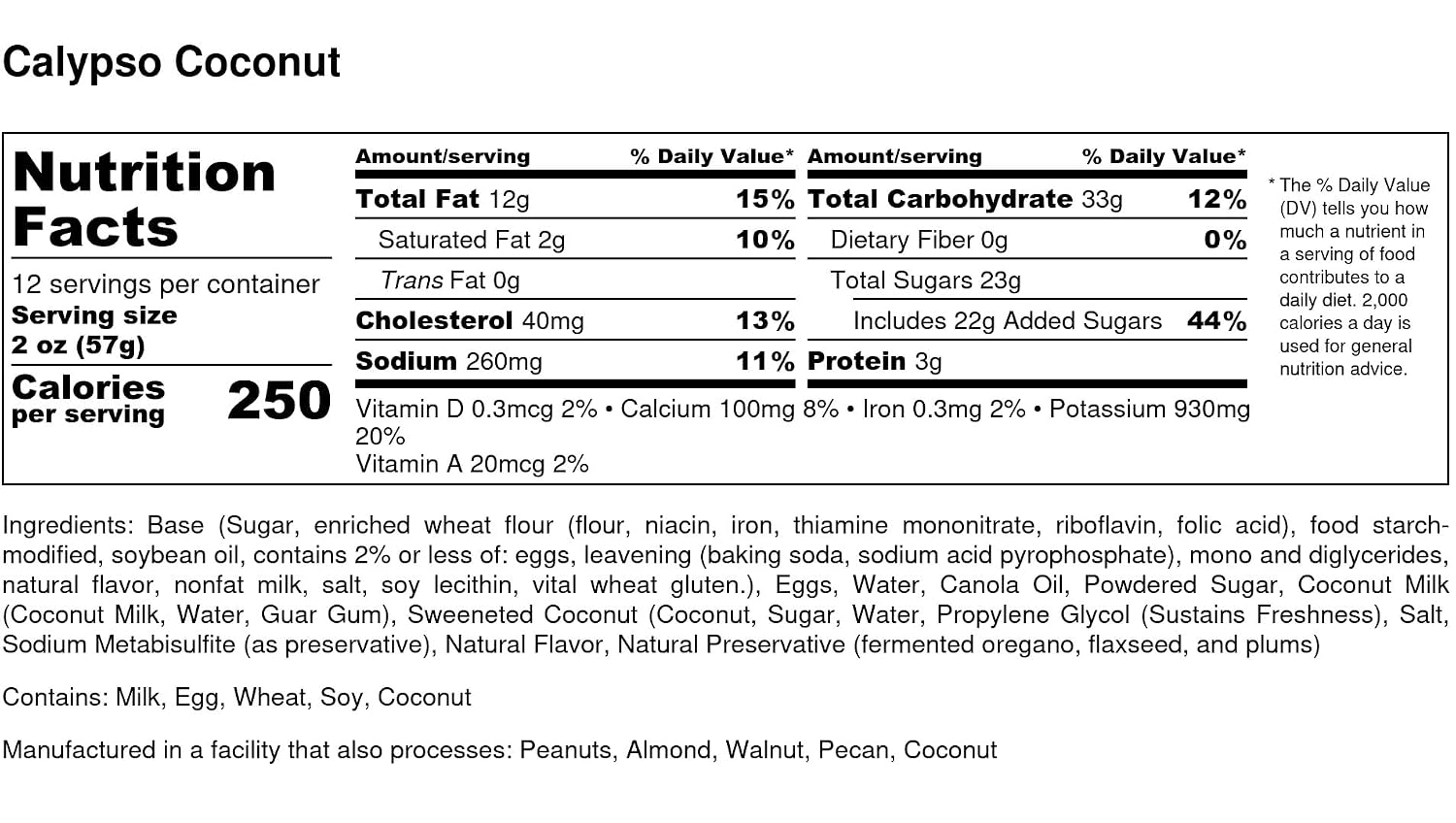 Calypso Coconut

Nutrition Facts

12 servings per container
Serving size
2 oz (57g)

Calories per serving 250

| Amount/serving | % Daily Value* | Amount/serving | % Daily Value* |
|---|---|---|---|
| Total Fat 12g | 15% | Total Carbohydrate 33g | 12% |
| Saturated Fat 2g | 10% | Dietary Fiber 0g | 0% |
| Trans Fat 0g | | Total Sugars 23g | |
| Cholesterol 40mg | 13% | Includes 22g Added Sugars | 44% |
| Sodium 260mg | 11% | Protein 3g | |

Vitamin D 0.3mcg 2% • Calcium 100mg 8% • Iron 0.3mg 2% • Potassium 930mg 20%
Vitamin A 20mcg 2%

* The % Daily Value (DV) tells you how much a nutrient in a serving of food contributes to a daily diet. 2,000 calories a day is used for general nutrition advice.

Ingredients: Base (Sugar, enriched wheat flour (flour, niacin, iron, thiamine mononitrate, riboflavin, folic acid), food starch-modified, soybean oil, contains 2% or less of: eggs, leavening (baking soda, sodium acid pyrophosphate), mono and diglycerides, natural flavor, nonfat milk, salt, soy lecithin, vital wheat gluten.), Eggs, Water, Canola Oil, Powdered Sugar, Coconut Milk (Coconut Milk, Water, Guar Gum), Sweeneted Coconut (Coconut, Sugar, Water, Propylene Glycol (Sustains Freshness), Salt, Sodium Metabisulfite (as preservative), Natural Flavor, Natural Preservative (fermented oregano, flaxseed, and plums)

Contains: Milk, Egg, Wheat, Soy, Coconut

Manufactured in a facility that also processes: Peanuts, Almond, Walnut, Pecan, Coconut